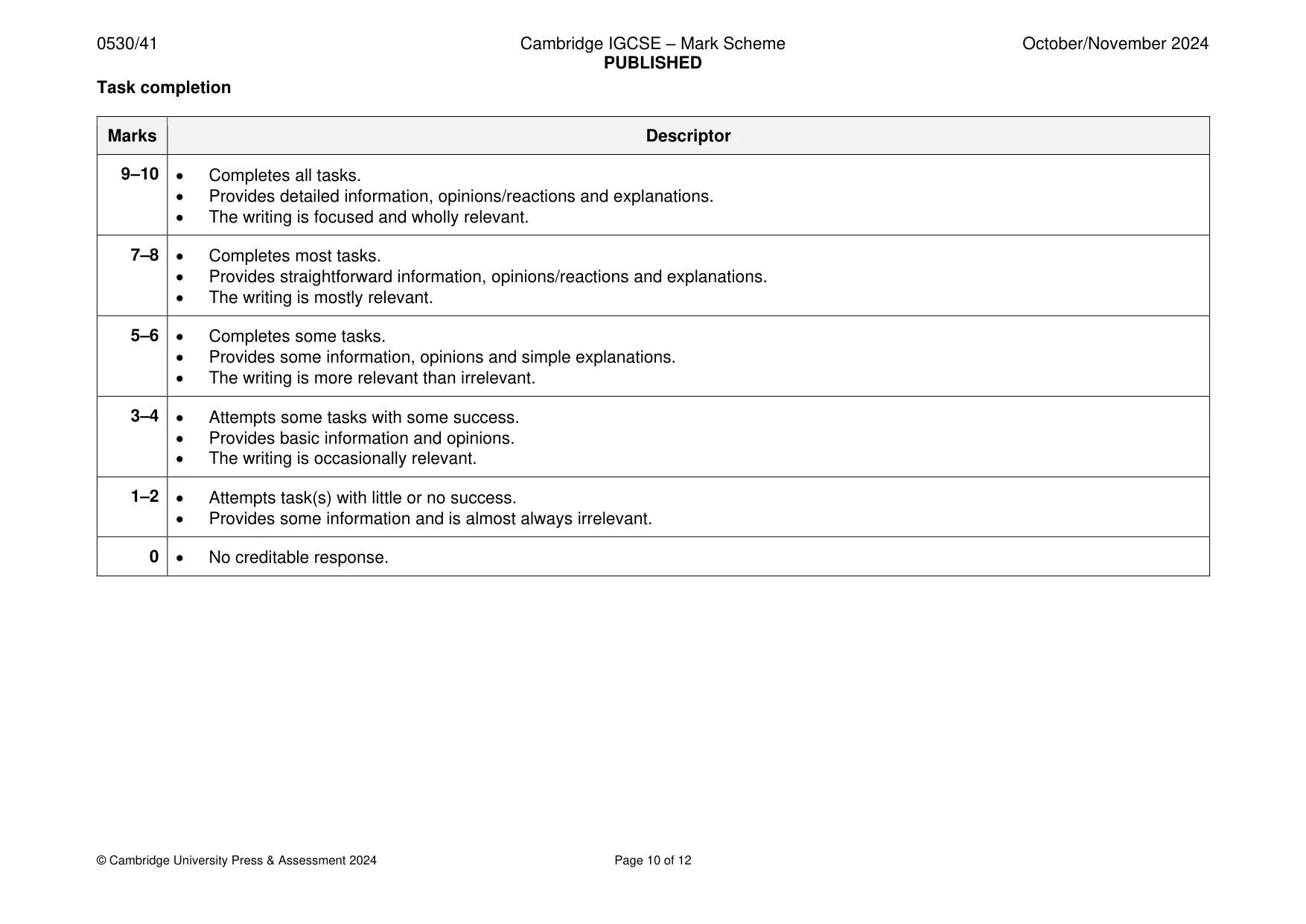 0530/41 Cambridge IGCSE – Mark Scheme PUBLISHED October/November 2024

Task completion

| Marks | Descriptor |
|---|---|
| 9–10 | • Completes all tasks. • Provides detailed information, opinions/reactions and explanations. • The writing is focused and wholly relevant. |
| 7–8 | • Completes most tasks. • Provides straightforward information, opinions/reactions and explanations. • The writing is mostly relevant. |
| 5–6 | • Completes some tasks. • Provides some information, opinions and simple explanations. • The writing is more relevant than irrelevant. |
| 3–4 | • Attempts some tasks with some success. • Provides basic information and opinions. • The writing is occasionally relevant. |
| 1–2 | • Attempts task(s) with little or no success. • Provides some information and is almost always irrelevant. |
| 0 | • No creditable response. |

© Cambridge University Press & Assessment 2024 Page 10 of 12